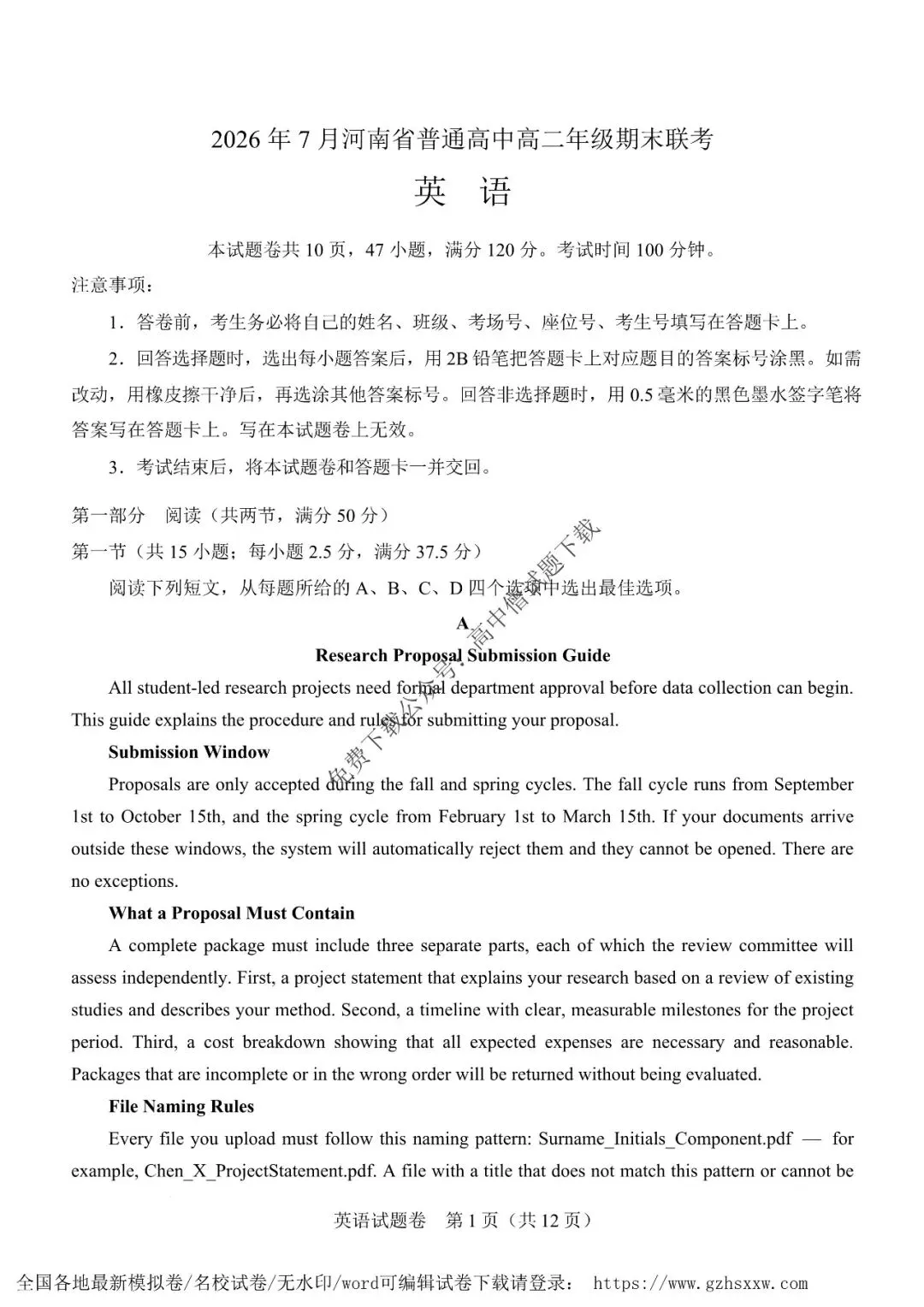 2026年7月河南省普通高中高二年级期末联考

英 语

本试题卷共10页，47小题，满分120分。考试时间100分钟。

注意事项：

1．答卷前，考生务必将自己的姓名、班级、考场号、座位号、考生号填写在答题卡上。

2．回答选择题时，选出每小题答案后，用2B铅笔把答题卡上对应题目的答案标号涂黑。如需改动，用橡皮擦干净后，再选涂其他答案标号。回答非选择题时，用0.5毫米的黑色墨水签字笔将答案写在答题卡上。写在本试题卷上无效。

3．考试结束后，将本试题卷和答题卡一并交回。

第一部分 阅读（共两节，满分50分）

第一节（共15小题；每小题2.5分，满分37.5分）

阅读下列短文，从每题所给的A、B、C、D四个选项中选出最佳选项。

免费下载公众号：高中僧试题下载

A

Research Proposal Submission Guide

All student-led research projects need formal department approval before data collection can begin. This guide explains the procedure and rules for submitting your proposal.

Submission Window

Proposals are only accepted during the fall and spring cycles. The fall cycle runs from September 1st to October 15th, and the spring cycle from February 1st to March 15th. If your documents arrive outside these windows, the system will automatically reject them and they cannot be opened. There are no exceptions.

What a Proposal Must Contain

A complete package must include three separate parts, each of which the review committee will assess independently. First, a project statement that explains your research based on a review of existing studies and describes your method. Second, a timeline with clear, measurable milestones for the project period. Third, a cost breakdown showing that all expected expenses are necessary and reasonable. Packages that are incomplete or in the wrong order will be returned without being evaluated.

File Naming Rules

Every file you upload must follow this naming pattern: Surname_Initials_Component.pdf — for example, Chen_X_ProjectStatement.pdf. A file with a title that does not match this pattern or cannot be

英语试题卷 第1页（共12页）

全国各地最新模拟卷/名校试卷/无水印/word可编辑试卷下载请登录： https://www.gzhsxxw.com